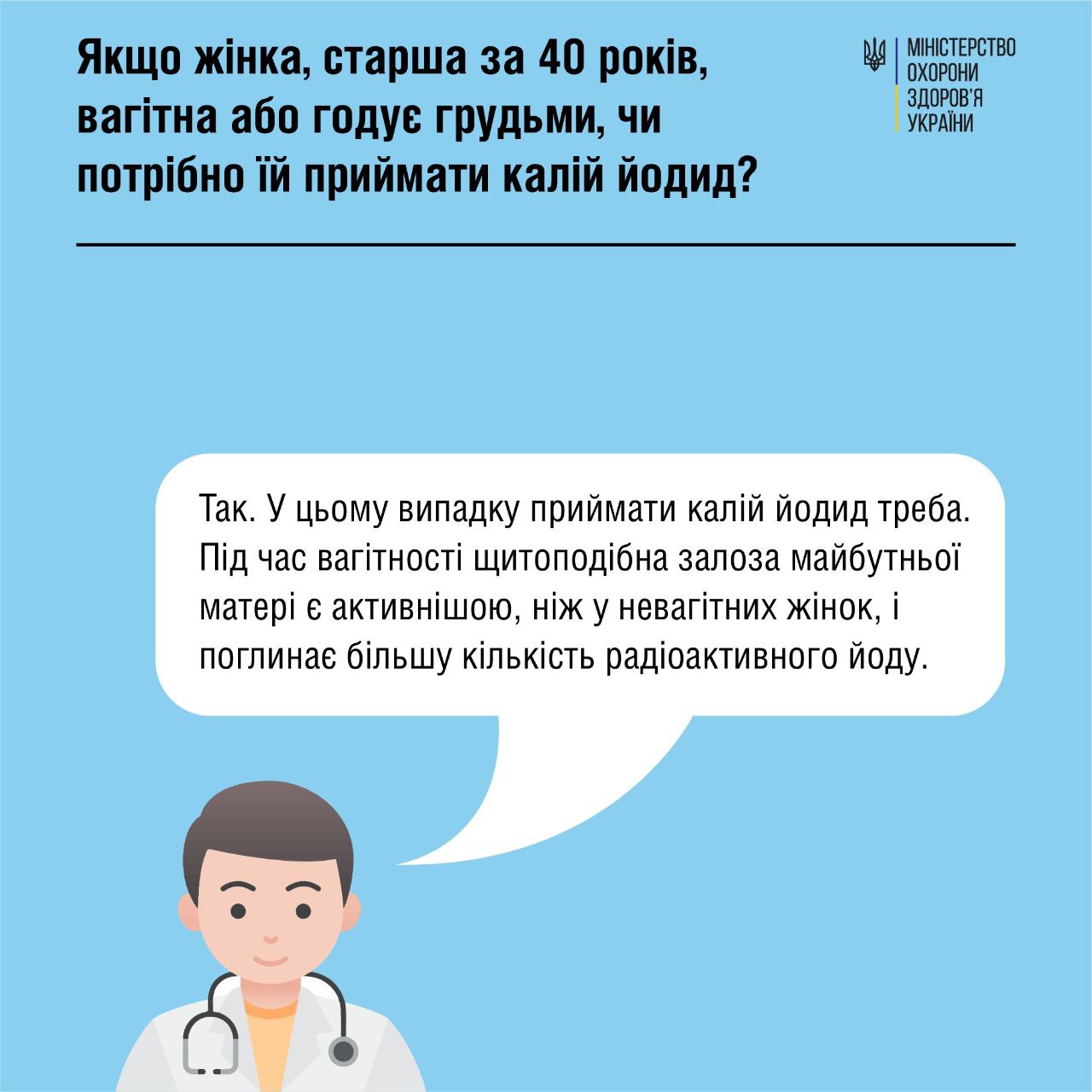 Якщо жінка, старша за 40 років, вагітна або годує грудьми, чи потрібно їй приймати калій йодид?

МІНІСТЕРСТВО
ОХОРОНИ
ЗДОРОВ'Я
УКРАЇНИ

Так. У цьому випадку приймати калій йодид треба. Під час вагітності щитоподібна залоза майбутньої матері є активнішою, ніж у невагітних жінок, і поглинає більшу кількість радіоактивного йоду.